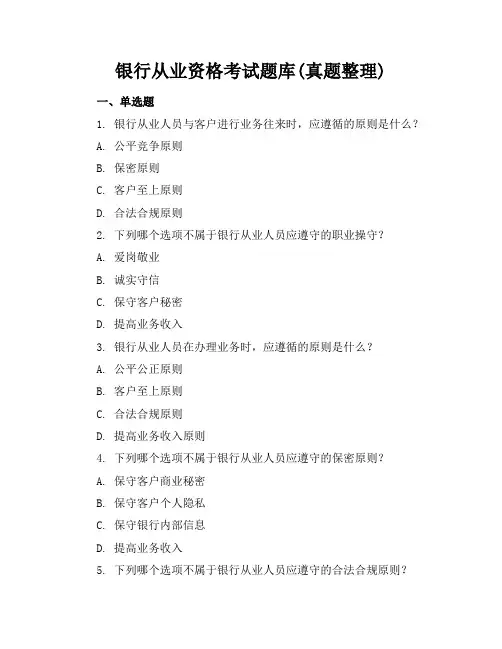 银行从业资格考试题库(真题整理)

一、单选题

1. 银行从业人员与客户进行业务往来时，应遵循的原则是什么？

A. 公平竞争原则

B. 保密原则

C. 客户至上原则

D. 合法合规原则

2. 下列哪个选项不属于银行从业人员应遵守的职业操守？

A. 爱岗敬业

B. 诚实守信

C. 保守客户秘密

D. 提高业务收入

3. 银行从业人员在办理业务时，应遵循的原则是什么？

A. 公平公正原则

B. 客户至上原则

C. 合法合规原则

D. 提高业务收入原则

4. 下列哪个选项不属于银行从业人员应遵守的保密原则？

A. 保守客户商业秘密

B. 保守客户个人隐私

C. 保守银行内部信息

D. 提高业务收入

5. 下列哪个选项不属于银行从业人员应遵守的合法合规原则？